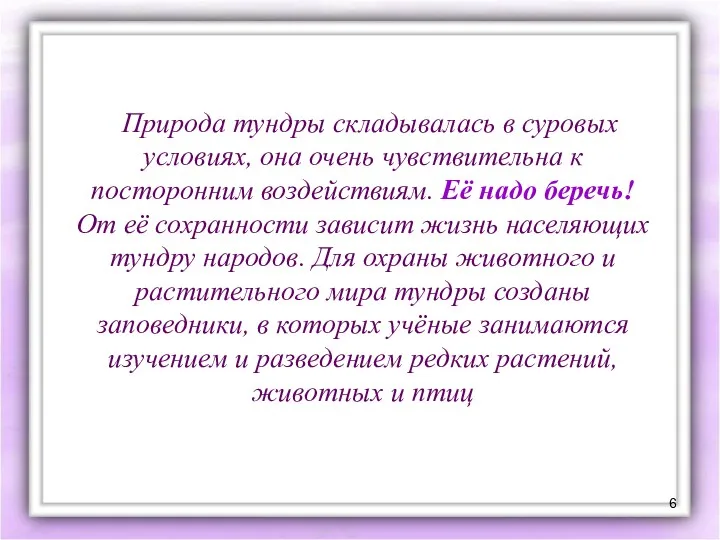 Природа тундры складывалась в суровых условиях, она очень чувствительна к посторонним воздействиям. Её надо беречь! От её сохранности зависит жизнь населяющих тундру народов. Для охраны животного и растительного мира тундры созданы заповедники, в которых учёные занимаются изучением и разведением редких растений, животных и птиц

6